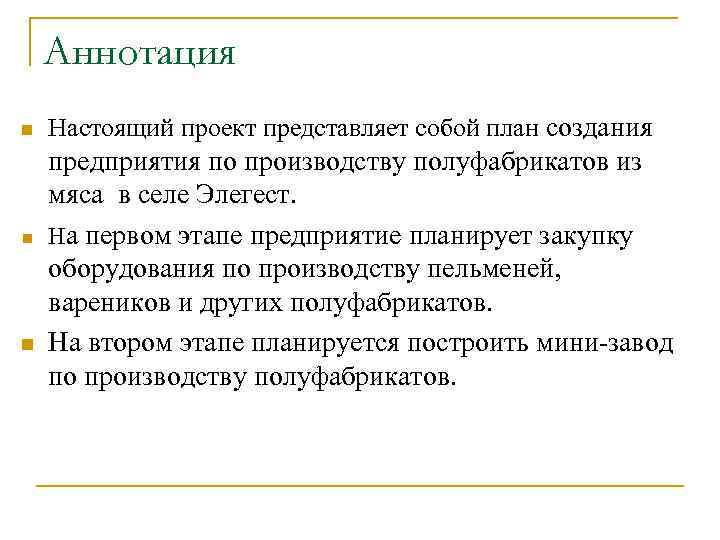 Аннотация

Настоящий проект представляет собой план создания предприятия по производству полуфабрикатов из мяса в селе Элегест.

На первом этапе предприятие планирует закупку оборудования по производству пельменей, вареников и других полуфабрикатов.

На втором этапе планируется построить мини-завод по производству полуфабрикатов.